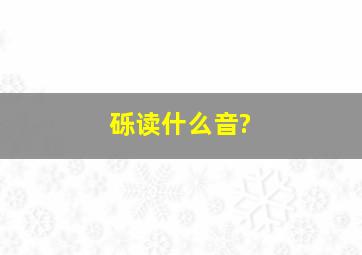 砾读什么音?